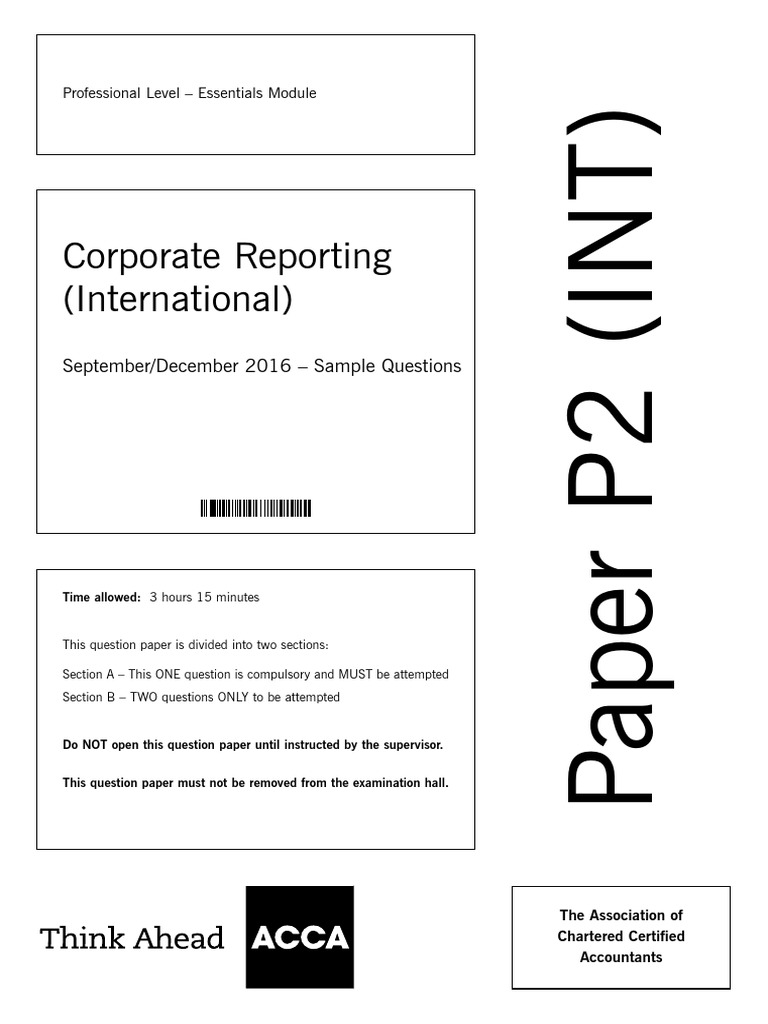 Professional Level – Essentials Module

Corporate Reporting (International)

September/December 2016 – Sample Questions

Time allowed: 3 hours 15 minutes

This question paper is divided into two sections:

Section A – This ONE question is compulsory and MUST be attempted
Section B – TWO questions ONLY to be attempted

Do NOT open this question paper until instructed by the supervisor.

This question paper must not be removed from the examination hall.

Paper P2 (INT)

Think Ahead ACCA

The Association of Chartered Certified Accountants